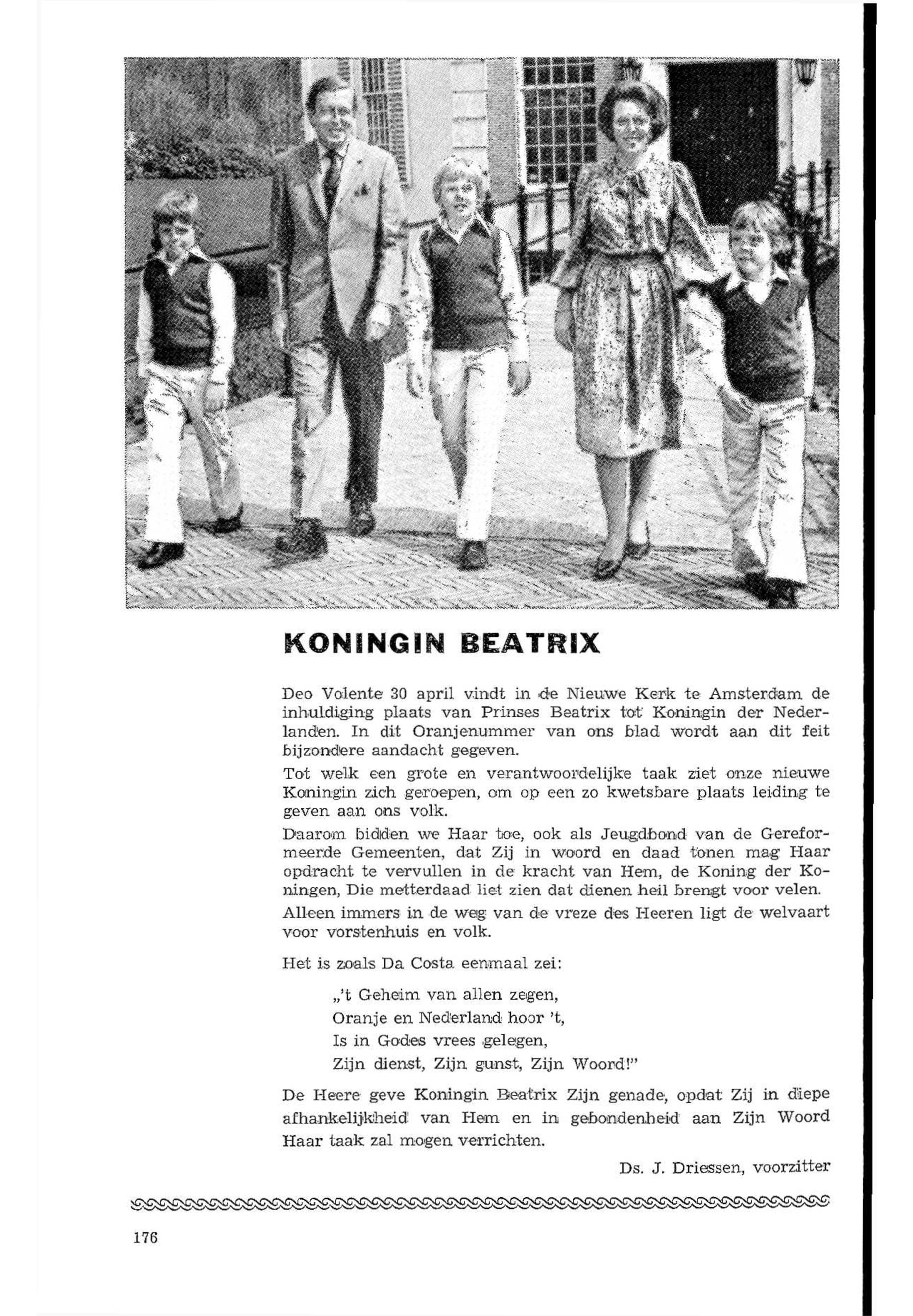 KONINGIN BEATRIX

Deo Volente 30 april vindt in de Nieuwe Kerk te Amsterdam de inhuldiging plaats van Prinses Beatrix tot Koningin der Nederlanden. In dit Oranjenummer van ons blad wordt aan dit feit bijzondere aandacht gegeven.

Tot welk een grote en verantwoordelijke taak ziet onze nieuwe Koningin zich geroepen, om op een zo kwetsbare plaats leiding te geven aan ons volk.

Daarom bidden we Haar toe, ook als Jeugdbond van de Gereformeerde Gemeenten, dat Zij in woord en daad tonen mag Haar opdracht te vervullen in de kracht van Hem, de Koning der Koningen, Die metterdaad liet zien dat dienen heil brengt voor velen.

Alleen immers in de weg van de vreze des Heeren ligt de welvaart voor vorstenhuis en volk.

Het is zoals Da Costa eenmaal zei:

„'t Geheim van allen zegen,
Oranje en Nederland hoor 't,
Is in Godes vrees gelegen,
Zijn dienst, Zijn gunst, Zijn Woord!"

De Heere geve Koningin Beatrix Zijn genade, opdat Zij in diepe afhankelijkheid van Hem en in gebondenheid aan Zijn Woord Haar taak zal mogen verrichten.

Ds. J. Driessen, voorzitter

176